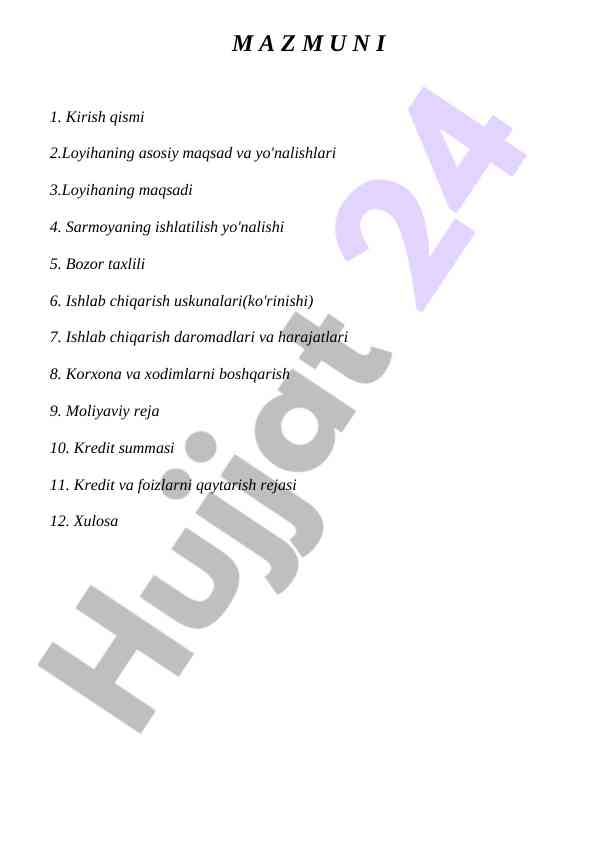 M A Z M U N I

1. Kirish qismi

2.Loyihaning asosiy maqsad va yo'nalishlari

3.Loyihaning maqsadi

4. Sarmoyaning ishlatilish yo'nalishi

5. Bozor taxlili

6. Ishlab chiqarish uskunalari(ko'rinishi)

7. Ishlab chiqarish daromadlari va harajatlari

8. Korxona va xodimlarni boshqarish

9. Moliyaviy reja

10. Kredit summasi

11. Kredit va foizlarni qaytarish rejasi

12. Xulosa

Hujjat 24